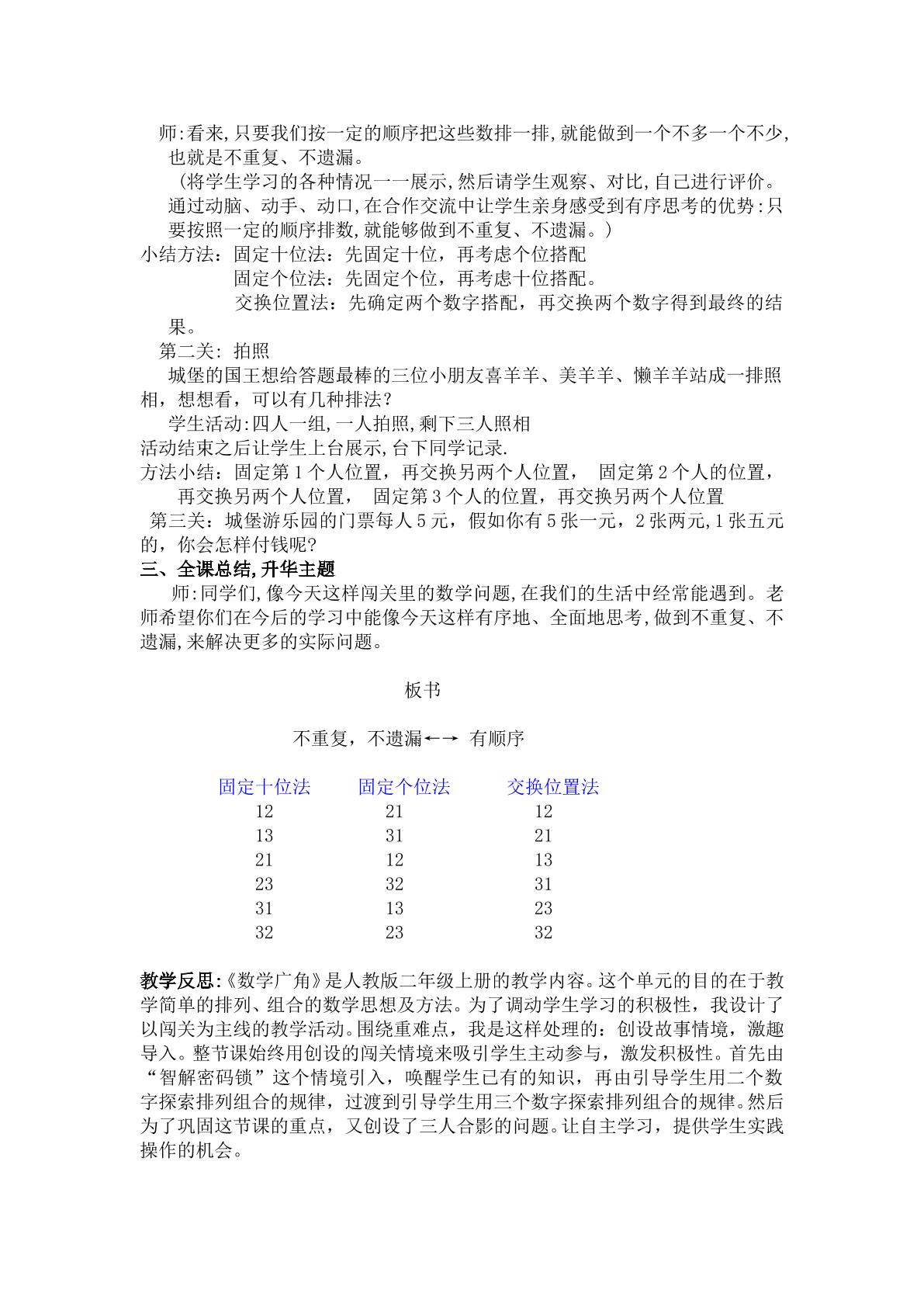 师:看来,只要我们按一定的顺序把这些数排一排,就能做到一个不多一个不少,也就是不重复、不遗漏。

(将学生学习的各种情况一一展示,然后请学生观察、对比,自己进行评价。通过动脑、动手、动口,在合作交流中让学生亲身感受到有序思考的优势:只要按照一定的顺序排数,就能够做到不重复、不遗漏。)

小结方法:固定十位法:先固定十位,再考虑个位搭配
固定个位法:先固定个位,再考虑十位搭配。
交换位置法:先确定两个数字搭配,再交换两个数字得到最终的结果。

第二关:拍照

城堡的国王想给答题最棒的三位小朋友喜羊羊、美羊羊、懒羊羊站成一排照相,想想看,可以有几种排法?

学生活动:四人一组,一人拍照,剩下三人照相
活动结束之后让学生上台展示,台下同学记录.

方法小结:固定第1个人位置,再交换另两个人位置, 固定第2个人的位置,再交换另两个人位置, 固定第3个人的位置,再交换另两个人位置

第三关:城堡游乐园的门票每人5元,假如你有5张一元,2张两元,1张五元的,你会怎样付钱呢?

三、全课总结,升华主题

师:同学们,像今天这样闯关里的数学问题,在我们的生活中经常能遇到。老师希望你们在今后的学习中能像今天这样有序地、全面地思考,做到不重复、不遗漏,来解决更多的实际问题。

板书

不重复,不遗漏←→ 有顺序

| 固定十位法 | 固定个位法 | 交换位置法 |
|---|---|---|
| 12 | 21 | 12 |
| 13 | 31 | 21 |
| 21 | 12 | 13 |
| 23 | 32 | 31 |
| 31 | 13 | 23 |
| 32 | 23 | 32 |

教学反思:《数学广角》是人教版二年级上册的教学内容。这个单元的目的在于教学简单的排列、组合的数学思想及方法。为了调动学生学习的积极性,我设计了以闯关为主线的教学活动。围绕重难点,我是这样处理的:创设故事情境,激趣导入。整节课始终用创设的闯关情境来吸引学生主动参与,激发积极性。首先由“智解密码锁”这个情境引入,唤醒学生已有的知识,再由引导学生用二个数字探索排列组合的规律,过渡到引导学生用三个数字探索排列组合的规律。然后为了巩固这节课的重点,又创设了三人合影的问题。让自主学习,提供学生实践操作的机会。